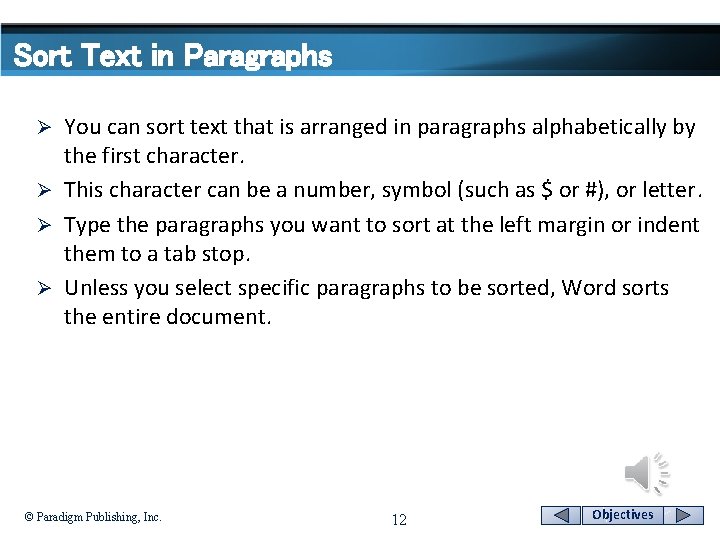 Sort Text in Paragraphs

➢ You can sort text that is arranged in paragraphs alphabetically by the first character.

➢ This character can be a number, symbol (such as \$ or #), or letter.

➢ Type the paragraphs you want to sort at the left margin or indent them to a tab stop.

➢ Unless you select specific paragraphs to be sorted, Word sorts the entire document.

© Paradigm Publishing, Inc.

12

Objectives